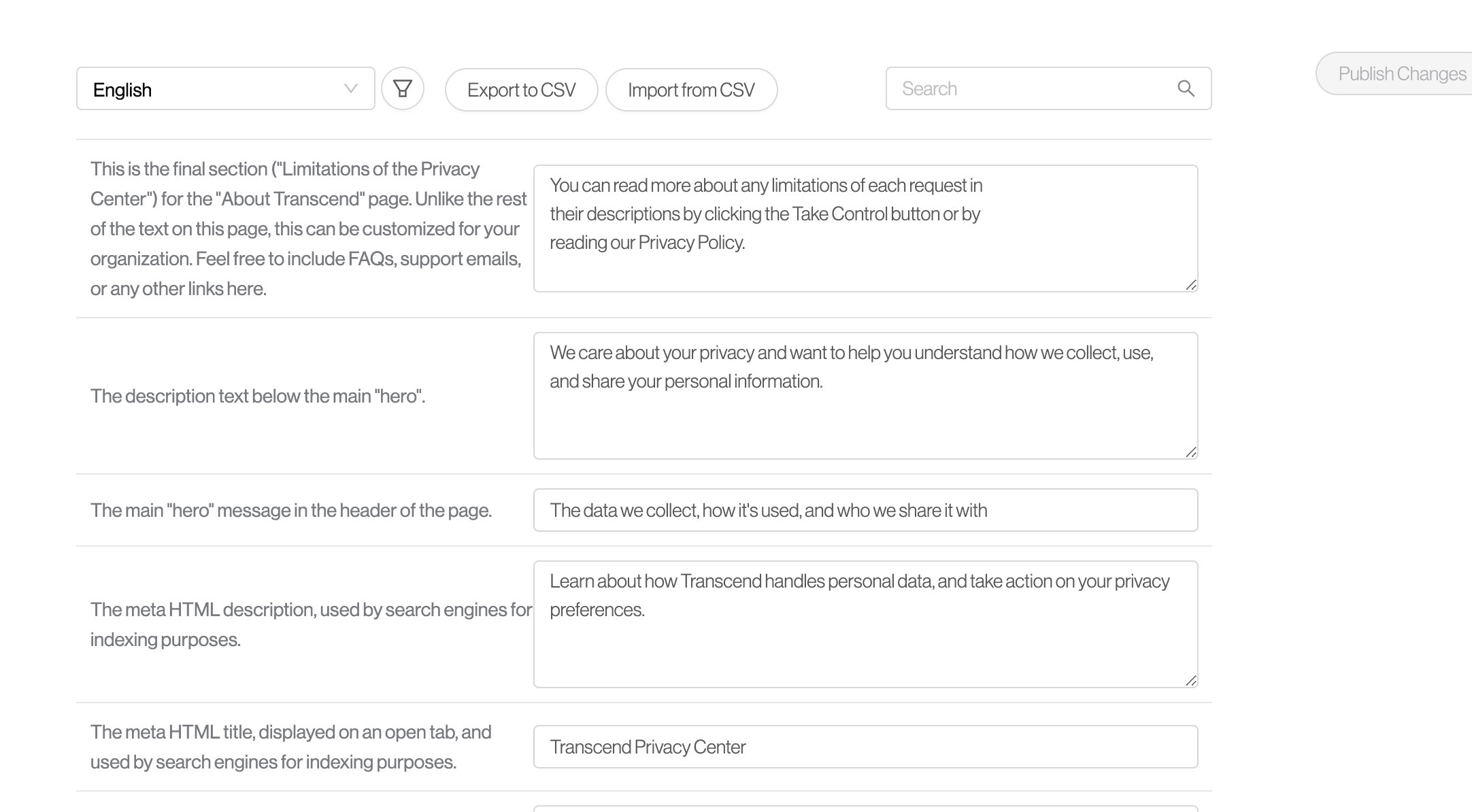 English

Export to CSV

Import from CSV

Search

Publish Changes

This is the final section ("Limitations of the Privacy Center") for the "About Transcend" page. Unlike the rest of the text on this page, this can be customized for your organization. Feel free to include FAQs, support emails, or any other links here.

You can read more about any limitations of each request in their descriptions by clicking the Take Control button or by reading our Privacy Policy.

The description text below the main "hero".

We care about your privacy and want to help you understand how we collect, use, and share your personal information.

The main "hero" message in the header of the page.

The data we collect, how it's used, and who we share it with

The meta HTML description, used by search engines for indexing purposes.

Learn about how Transcend handles personal data, and take action on your privacy preferences.

The meta HTML title, displayed on an open tab, and used by search engines for indexing purposes.

Transcend Privacy Center